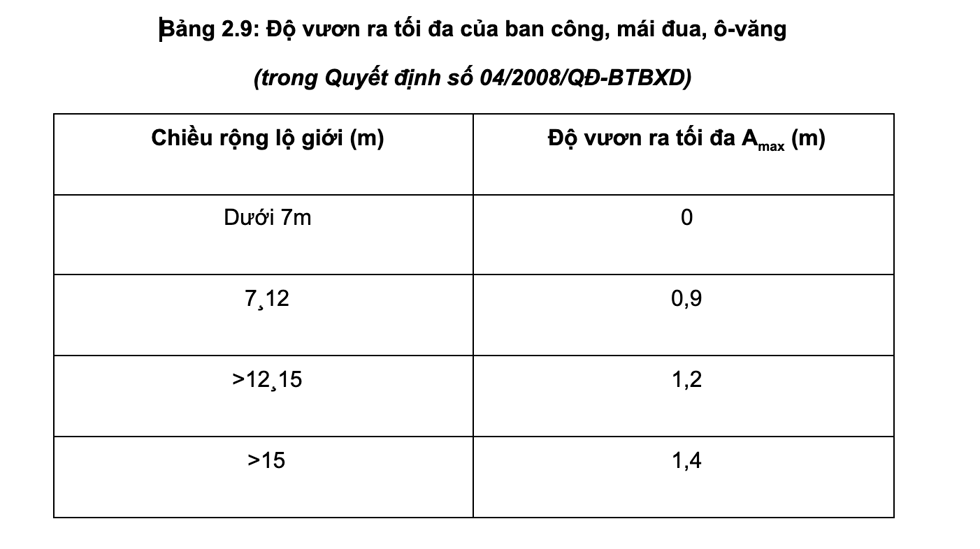 Bảng 2.9: Độ vươn ra tối đa của ban công, mái đua, ô-văng

(trong Quyết định số 04/2008/QĐ-BTBXD)

| Chiều rộng lộ giới (m) | Độ vươn ra tối đa $A_{max}$ (m) |
|---|---|
| Dưới 7m | 0 |
| 7¸12 | 0,9 |
| >12¸15 | 1,2 |
| >15 | 1,4 |